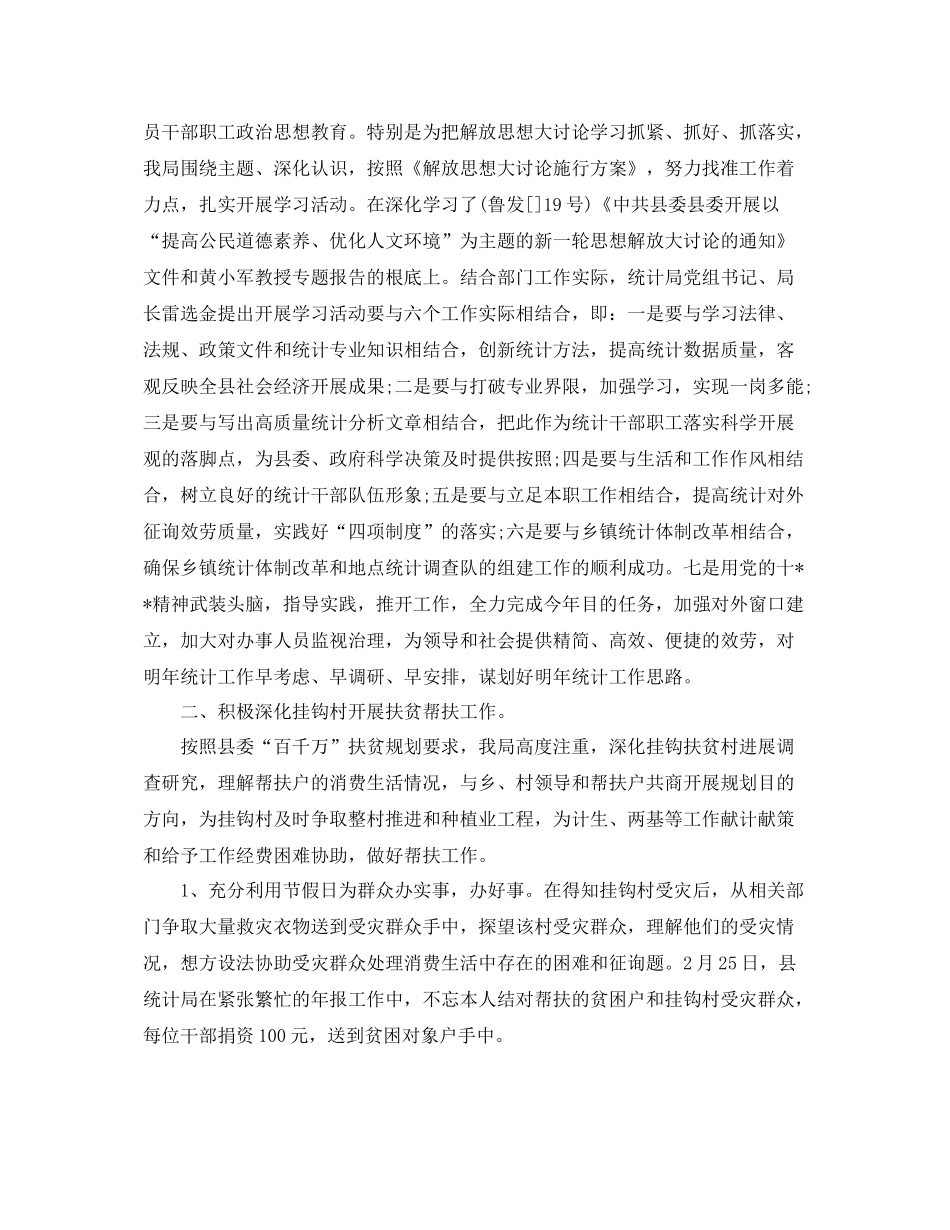 员干部职工政治思想教育。特别是为把解放思想大讨论学习抓紧、抓好、抓落实，我局围绕主题、深化认识，按照《解放思想大讨论施行方案》，努力找准工作着力点，扎实开展学习活动。在深化学习了(鲁发[]19号)《中共县委县委开展以“提高公民道德素养、优化人文环境”为主题的新一轮思想解放大讨论的通知》文件和黄小军教授专题报告的根底上。结合部门工作实际，统计局党组书记、局长雷选金提出开展学习活动要与六个工作实际相结合，即：一是要与学习法律、法规、政策文件和统计专业知识相结合，创新统计方法，提高统计数据质量，客观反映全县社会经济开展成果;二是要与打破专业界限，加强学习，实现一岗多能;三是要与写出高质量统计分析文章相结合，把此作为统计干部职工落实科学开展观的落脚点，为县委、政府科学决策及时提供按照;四是要与生活和工作作风相结合，树立良好的统计干部队伍形象;五是要与立足本职工作相结合，提高统计对外征询效劳质量，实践好“四项制度”的落实;六是要与乡镇统计体制改革相结合，确保乡镇统计体制改革和地点统计调查队的组建工作的顺利成功。七是用党的十**精神武装头脑，指导实践，推开工作，全力完成今年目的任务，加强对外窗口建立，加大对办事人员监视治理，为领导和社会提供精简、高效、便捷的效劳，对明年统计工作早考虑、早调研、早安排，谋划好明年统计工作思路。

二、积极深化挂钩村开展扶贫帮扶工作。

按照县委“百千万”扶贫规划要求，我局高度注重，深化挂钩扶贫村进展调查研究，理解帮扶户的消费生活情况，与乡、村领导和帮扶户共商开展规划目的方向，为挂钩村及时争取整村推进和种植业工程，为计生、两基等工作献计献策和给予工作经费困难协助，做好帮扶工作。

1、充分利用节假日为群众办实事，办好事。在得知挂钩村受灾后，从相关部门争取大量救灾衣物送到受灾群众手中，探望该村受灾群众，理解他们的受灾情况，想方设法协助受灾群众处理消费生活中存在的困难和征询题。2月25日，县统计局在紧张繁忙的年报工作中，不忘本人结对帮扶的贫困户和挂钩村受灾群众，每位干部捐资100元，送到贫困对象户手中。